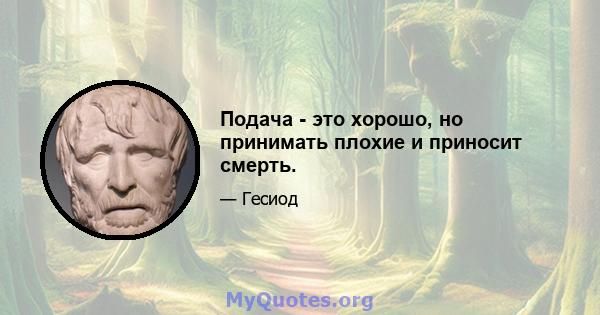 Подача - это хорошо, но принимать плохие и приносит смерть.

— Гесиод

MyQuotes.org